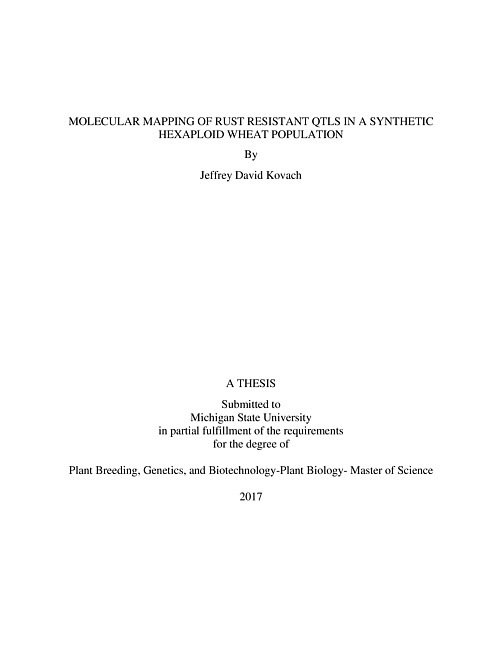 MOLECULAR MAPPING OF RUST RESISTANT QTLS IN A SYNTHETIC HEXAPLOID WHEAT POPULATION

By

Jeffrey David Kovach

A THESIS

Submitted to
Michigan State University
in partial fulfillment of the requirements
for the degree of

Plant Breeding, Genetics, and Biotechnology-Plant Biology- Master of Science

2017